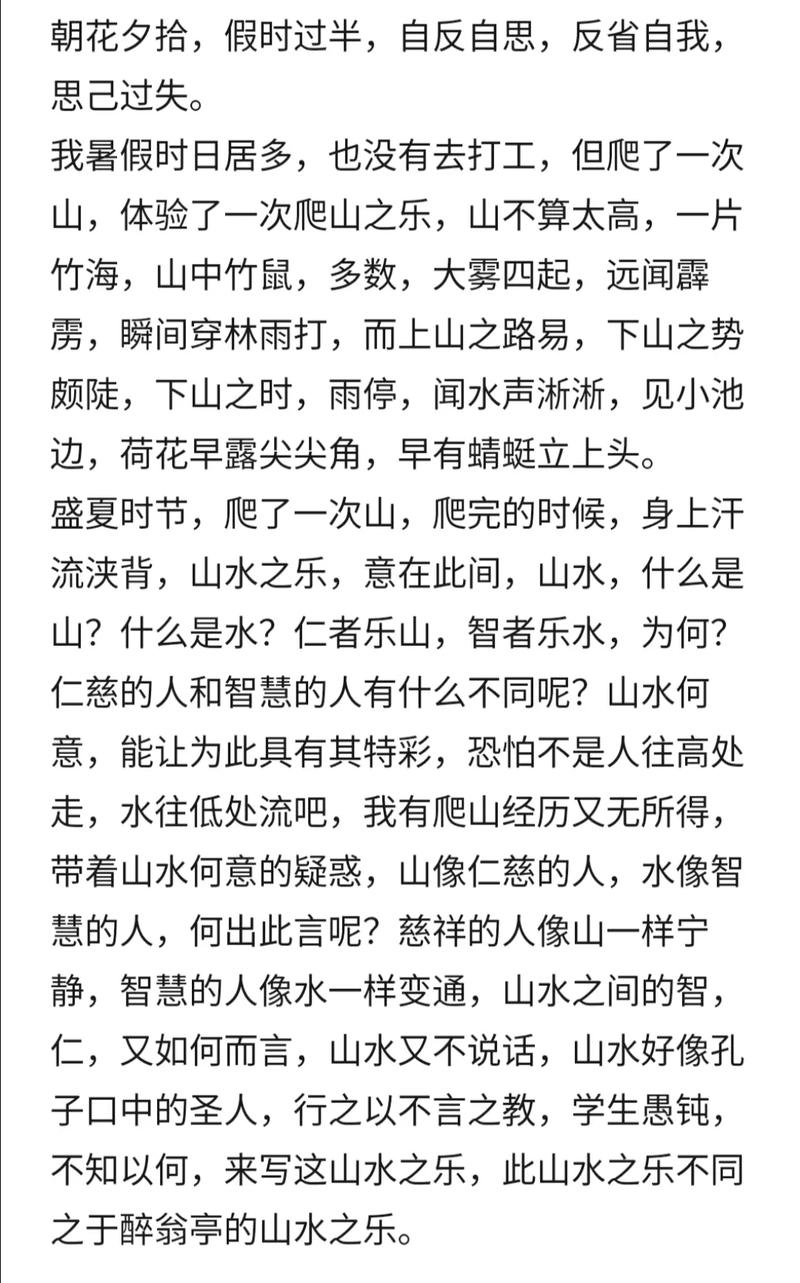 朝花夕拾，假时过半，自反自思，反省自我，思己过失。

我暑假时日居多，也没有去打工，但爬了一次山，体验了一次爬山之乐，山不算太高，一片竹海，山中竹鼠，多数，大雾四起，远闻霹雳，瞬间穿林雨打，而上山之路易，下山之势颇陡，下山之时，雨停，闻水声淅淅，见小池边，荷花早露尖尖角，早有蜻蜓立上头。

盛夏时节，爬了一次山，爬完的时候，身上汗流浃背，山水之乐，意在此间，山水，什么是山？什么是水？仁者乐山，智者乐水，为何？仁慈的人和智慧的人有什么不同呢？山水何意，能让为此具有其特彩，恐怕不是人往高处走，水往低处流吧，我有爬山经历又无所得，带着山水何意的疑惑，山像仁慈的人，水像智慧的人，何出此言呢？慈祥的人像山一样宁静，智慧的人像水一样变通，山水之间的智，仁，又如何而言，山水又不说话，山水好像孔子口中的圣人，行之以不言之教，学生愚钝，不知以何，来写这山水之乐，此山水之乐不同之于醉翁亭的山水之乐。